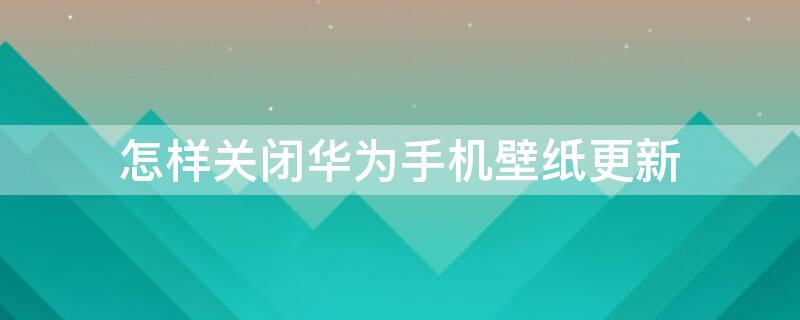 怎样关闭华为手机壁纸更新